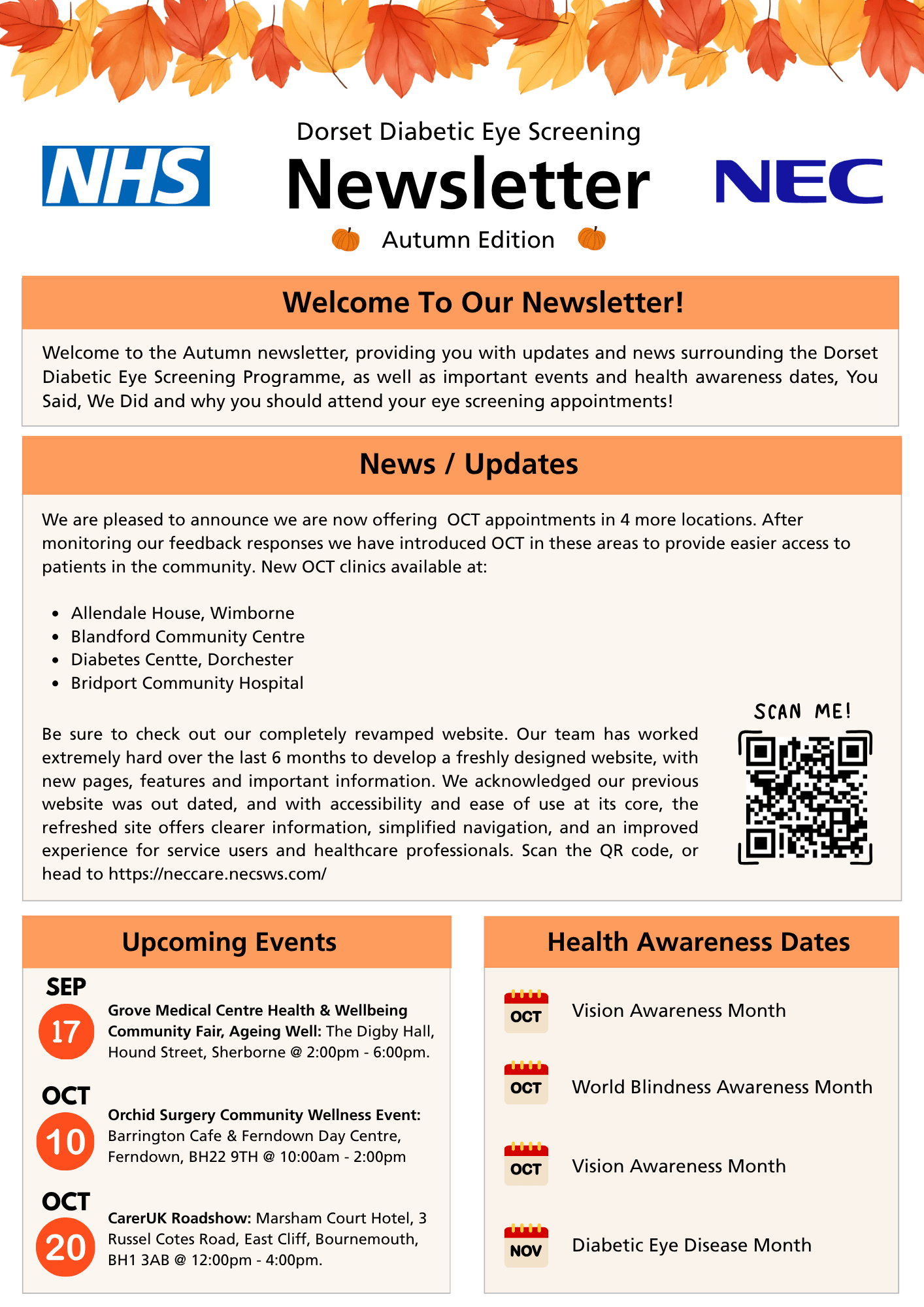 NHS

Dorset Diabetic Eye Screening

Newsletter

Autumn Edition

NEC

Welcome To Our Newsletter!

Welcome to the Autumn newsletter, providing you with updates and news surrounding the Dorset Diabetic Eye Screening Programme, as well as important events and health awareness dates, You Said, We Did and why you should attend your eye screening appointments!

News / Updates

We are pleased to announce we are now offering OCT appointments in 4 more locations. After monitoring our feedback responses we have introduced OCT in these areas to provide easier access to patients in the community. New OCT clinics available at:

• Allendale House, Wimborne
• Blandford Community Centre
• Diabetes Centte, Dorchester
• Bridport Community Hospital

Be sure to check out our completely revamped website. Our team has worked extremely hard over the last 6 months to develop a freshly designed website, with new pages, features and important information. We acknowledged our previous website was out dated, and with accessibility and ease of use at its core, the refreshed site offers clearer information, simplified navigation, and an improved experience for service users and healthcare professionals. Scan the QR code, or head to https://neccare.necsws.com/

SCAN ME!

Upcoming Events

SEP
17
Grove Medical Centre Health & Wellbeing Community Fair, Ageing Well: The Digby Hall, Hound Street, Sherborne @ 2:00pm - 6:00pm.

OCT
10
Orchid Surgery Community Wellness Event: Barrington Cafe & Ferndown Day Centre, Ferndown, BH22 9TH @ 10:00am - 2:00pm

OCT
20
CarerUK Roadshow: Marsham Court Hotel, 3 Russel Cotes Road, East Cliff, Bournemouth, BH1 3AB @ 12:00pm - 4:00pm.

Health Awareness Dates

OCT
Vision Awareness Month

OCT
World Blindness Awareness Month

OCT
Vision Awareness Month

NOV
Diabetic Eye Disease Month